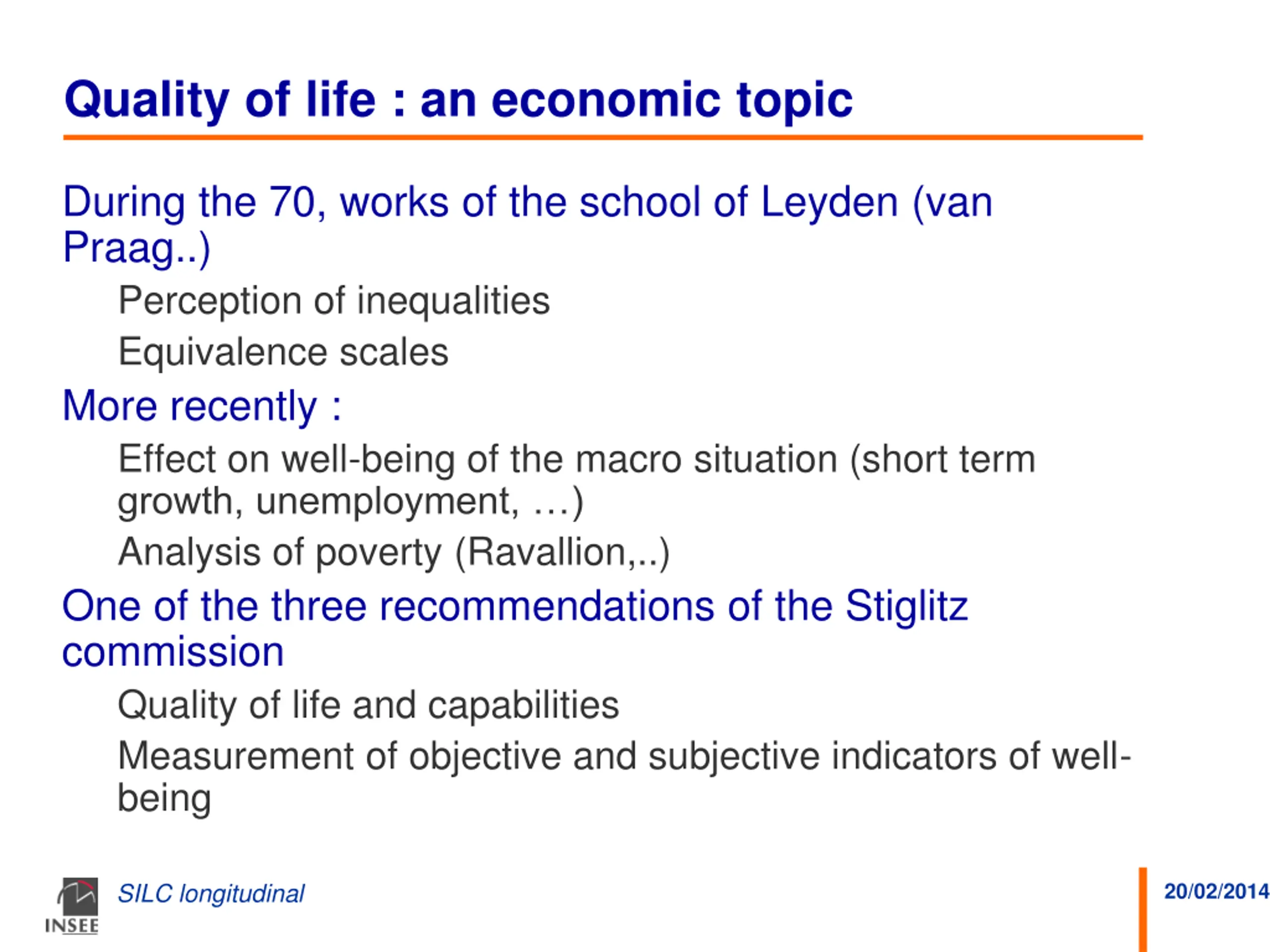 Quality of life : an economic topic

During the 70, works of the school of Leyden (van Praag..)

Perception of inequalities

Equivalence scales

More recently :

Effect on well-being of the macro situation (short term growth, unemployment, …)

Analysis of poverty (Ravallion,..)

One of the three recommendations of the Stiglitz commission

Quality of life and capabilities

Measurement of objective and subjective indicators of well-being

INSEE

SILC longitudinal

20/02/2014